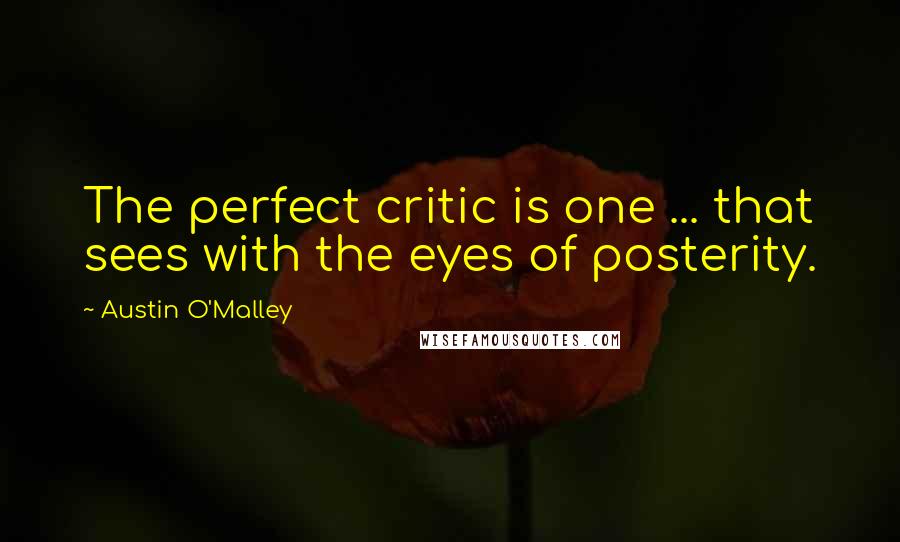 The perfect critic is one ... that sees with the eyes of posterity.

~ Austin O'Malley

WISEFAMOUSQUOTES.COM